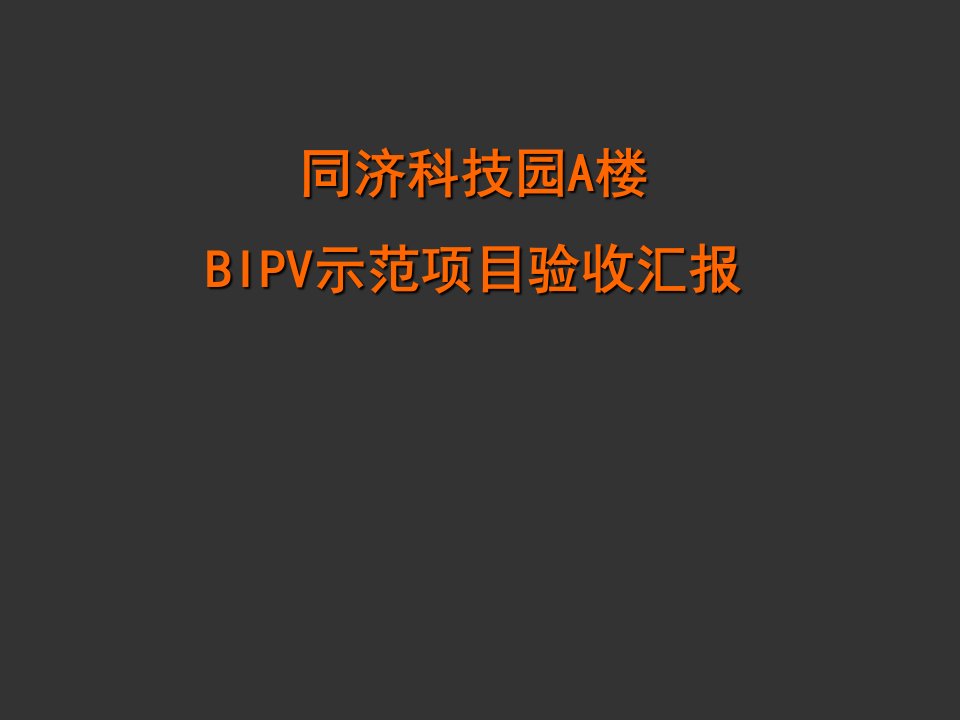 同济科技园A楼

BIPV示范项目验收汇报